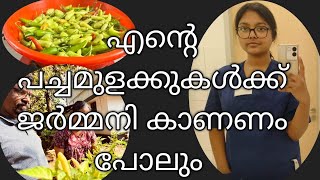 എന്റെ പച്ചമുളക്കുകൾക്ക് ജർമ്മനി കാണണം പോലും